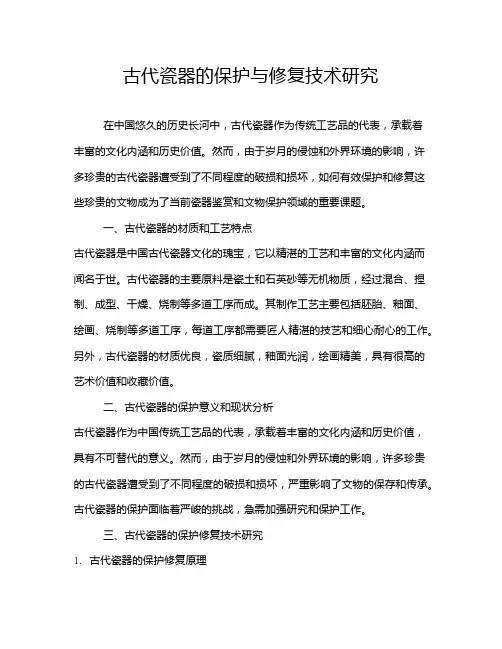 古代瓷器的保护与修复技术研究

在中国悠久的历史长河中，古代瓷器作为传统工艺品的代表，承载着丰富的文化内涵和历史价值。然而，由于岁月的侵蚀和外界环境的影响，许多珍贵的古代瓷器遭受到了不同程度的破损和损坏，如何有效保护和修复这些珍贵的文物成为了当前瓷器鉴赏和文物保护领域的重要课题。

一、古代瓷器的材质和工艺特点

古代瓷器是中国古代瓷器文化的瑰宝，它以精湛的工艺和丰富的文化内涵而闻名于世。古代瓷器的主要原料是瓷土和石英砂等无机物质，经过混合、捏制、成型、干燥、烧制等多道工序而成。其制作工艺主要包括胚胎、釉面、绘画、烧制等多道工序，每道工序都需要匠人精湛的技艺和细心耐心的工作。另外，古代瓷器的材质优良，瓷质细腻，釉面光润，绘画精美，具有很高的艺术价值和收藏价值。

二、古代瓷器的保护意义和现状分析

古代瓷器作为中国传统工艺品的代表，承载着丰富的文化内涵和历史价值，具有不可替代的意义。然而，由于岁月的侵蚀和外界环境的影响，许多珍贵的古代瓷器遭受到了不同程度的破损和损坏，严重影响了文物的保存和传承。古代瓷器的保护面临着严峻的挑战，急需加强研究和保护工作。

三、古代瓷器的保护修复技术研究

1. 古代瓷器的保护修复原理